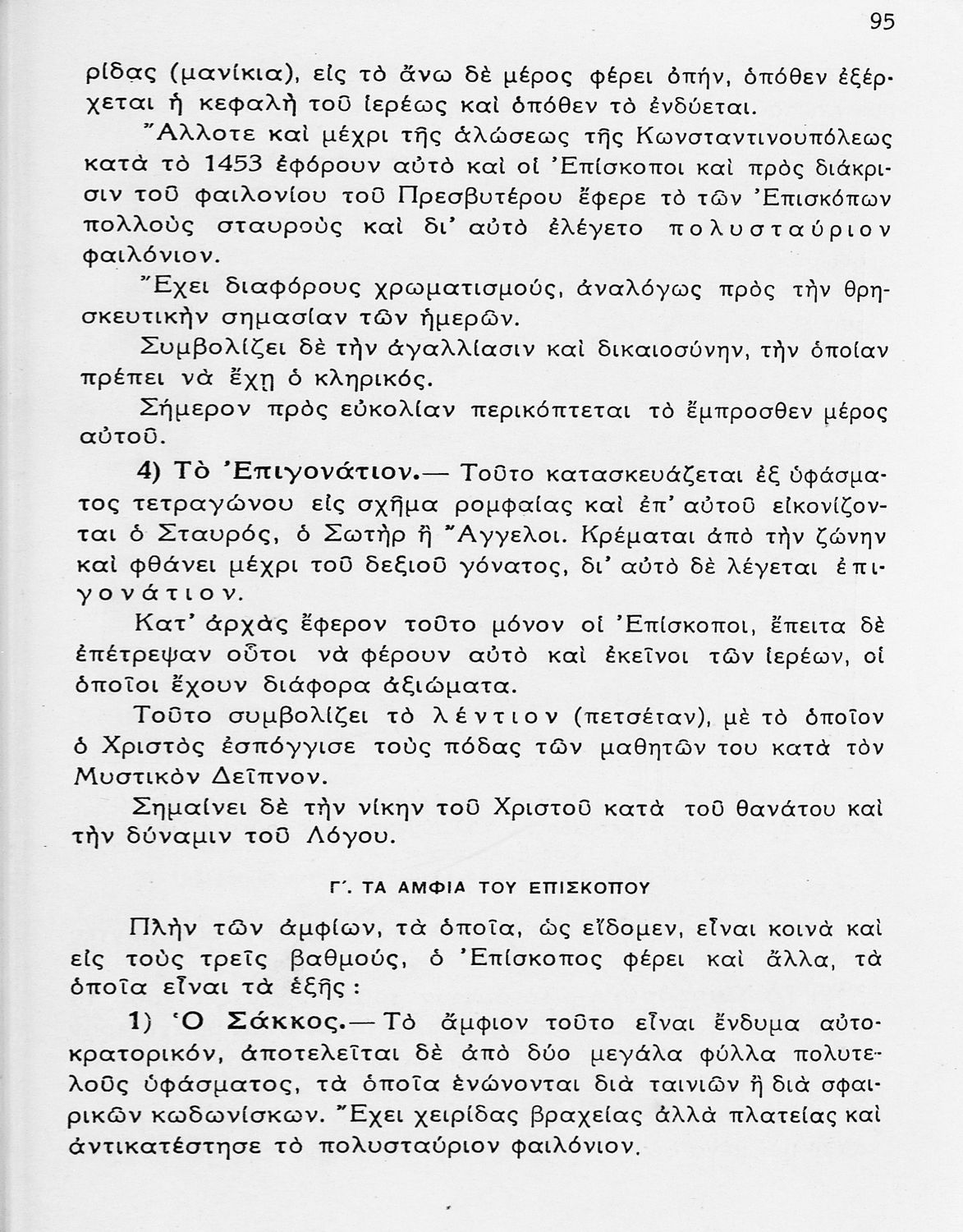 95

ρίδας (μανίκια), εἰς τὸ ἄνω δὲ μέρος φέρει ὀπήν, ὁπόθεν ἐξέρχεται ἡ κεφαλὴ τοῦ ἱερέως καὶ ὁπόθεν τὸ ἐνδύεται.

Ἄλλοτε καὶ μέχρι τῆς ἁλώσεως τῆς Κωνσταντινουπόλεως κατὰ τὸ 1453 ἐφόρουν αὐτὸ καὶ οἱ Ἐπίσκοποι καὶ πρὸς διάκρισιν τοῦ φαιλονίου τοῦ Πρεσβυτέρου ἔφερε τὸ τῶν Ἐπισκόπων πολλοὺς σταυροὺς καὶ δι' αὐτὸ ἐλέγετο πολυσταύριον φαιλόνιον.

Ἔχει διαφόρους χρωματισμούς, ἀναλόγως πρὸς τὴν θρησκευτικὴν σημασίαν τῶν ἡμερῶν.

Συμβολίζει δὲ τὴν ἀγαλλίασιν καὶ δικαιοσύνην, τὴν ὁποίαν πρέπει νὰ ἔχῃ ὁ κληρικός.

Σήμερον πρὸς εὐκολίαν περικόπτεται τὸ ἔμπροσθεν μέρος αὐτοῦ.

4) Τὸ Ἐπιγονάτιον.— Τοῦτο κατασκευάζεται ἐξ ὑφάσματος τετραγώνου εἰς σχῆμα ρομφαίας καὶ ἐπ' αὐτοῦ εἰκονίζονται ὁ Σταυρός, ὁ Σωτὴρ ἢ Ἄγγελοι. Κρέμαται ἀπὸ τὴν ζώνην καὶ φθάνει μέχρι τοῦ δεξιοῦ γόνατος, δι' αὐτὸ δὲ λέγεται ἐπιγονάτιον.

Κατ' ἀρχὰς ἔφερον τοῦτο μόνον οἱ Ἐπίσκοποι, ἔπειτα δὲ ἐπέτρεψαν οὗτοι νὰ φέρουν αὐτὸ καὶ ἐκεῖνοι τῶν ἱερέων, οἱ ὁποῖοι ἔχουν διάφορα ἀξιώματα.

Τοῦτο συμβολίζει τὸ λέντιον (πετσέταν), μὲ τὸ ὁποῖον ὁ Χριστὸς ἐσπόγγισε τοὺς πόδας τῶν μαθητῶν του κατὰ τὸν Μυστικὸν Δεῖπνον.

Σημαίνει δὲ τὴν νίκην τοῦ Χριστοῦ κατὰ τοῦ θανάτου καὶ τὴν δύναμιν τοῦ Λόγου.

Γ΄. ΤΑ ΑΜΦΙΑ ΤΟΥ ΕΠΙΣΚΟΠΟΥ

Πλὴν τῶν ἀμφίων, τὰ ὁποῖα, ὡς εἴδομεν, εἶναι κοινὰ καὶ εἰς τοὺς τρεῖς βαθμούς, ὁ Ἐπίσκοπος φέρει καὶ ἄλλα, τὰ ὁποῖα εἶναι τὰ ἑξῆς:

1) Ὁ Σάκκος.— Τὸ ἄμφιον τοῦτο εἶναι ἔνδυμα αὐτοκρατορικόν, ἀποτελεῖται δὲ ἀπὸ δύο μεγάλα φύλλα πολυτελοῦς ὑφάσματος, τὰ ὁποῖα ἑνώνονται διὰ ταινιῶν ἢ διὰ σφαιρικῶν κωδωνίσκων. Ἔχει χειρίδας βραχείας ἀλλὰ πλατείας καὶ ἀντικατέστησε τὸ πολυσταύριον φαιλόνιον.